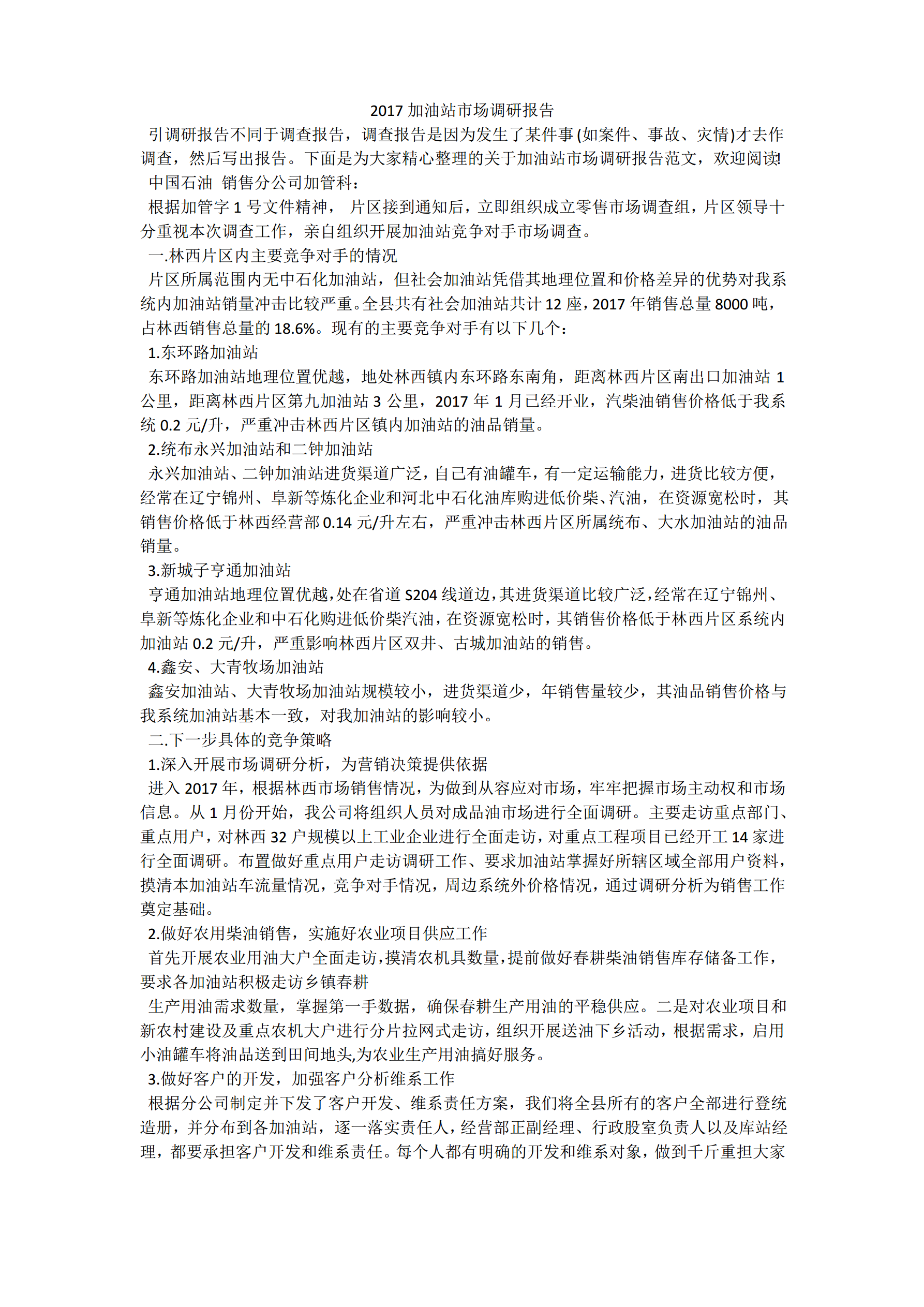 2017 加油站市场调研报告

引调研报告不同于调查报告，调查报告是因为发生了某件事(如案件、事故、灾情)才去作调查，然后写出报告。下面是为大家精心整理的关于加油站市场调研报告范文，欢迎阅读!

中国石油 销售分公司加管科：

根据加管字 1 号文件精神， 片区接到通知后，立即组织成立零售市场调查组，片区领导十分重视本次调查工作，亲自组织开展加油站竞争对手市场调查。

一.林西片区内主要竞争对手的情况

片区所属范围内无中石化加油站，但社会加油站凭借其地理位置和价格差异的优势对我系统内加油站销量冲击比较严重。全县共有社会加油站共计 12 座，2017 年销售总量 8000 吨，占林西销售总量的 18.6%。现有的主要竞争对手有以下几个：

1.东环路加油站

东环路加油站地理位置优越，地处林西镇内东环路东南角，距离林西片区南出口加油站 1 公里，距离林西片区第九加油站 3 公里，2017 年 1 月已经开业，汽柴油销售价格低于我系统 0.2 元/升，严重冲击林西片区镇内加油站的油品销量。

2.统布永兴加油站和二钟加油站

永兴加油站、二钟加油站进货渠道广泛，自己有油罐车，有一定运输能力，进货比较方便，经常在辽宁锦州、阜新等炼化企业和河北中石化油库购进低价柴、汽油，在资源宽松时，其销售价格低于林西经营部 0.14 元/升左右，严重冲击林西片区所属统布、大水加油站的油品销量。

3.新城子亨通加油站

亨通加油站地理位置优越，处在省道 S204 线道边，其进货渠道比较广泛，经常在辽宁锦州、阜新等炼化企业和中石化购进低价柴汽油，在资源宽松时，其销售价格低于林西片区系统内加油站 0.2 元/升，严重影响林西片区双井、古城加油站的销售。

4.鑫安、大青牧场加油站

鑫安加油站、大青牧场加油站规模较小，进货渠道少，年销售量较少，其油品销售价格与我系统加油站基本一致，对我加油站的影响较小。

二.下一步具体的竞争策略

1.深入开展市场调研分析，为营销决策提供依据

进入 2017 年，根据林西市场销售情况，为做到从容应对市场，牢牢把握市场主动权和市场信息。从 1 月份开始，我公司将组织人员对成品油市场进行全面调研。主要走访重点部门、重点用户，对林西 32 户规模以上工业企业进行全面走访，对重点工程项目已经开工 14 家进行全面调研。布置做好重点用户走访调研工作、要求加油站掌握好所辖区域全部用户资料，摸清本加油站车流量情况，竞争对手情况，周边系统外价格情况，通过调研分析为销售工作奠定基础。

2.做好农用柴油销售，实施好农业项目供应工作

首先开展农业用油大户全面走访，摸清农机具数量，提前做好春耕柴油销售库存储备工作，要求各加油站积极走访乡镇春耕

生产用油需求数量，掌握第一手数据，确保春耕生产用油的平稳供应。二是对农业项目和新农村建设及重点农机大户进行分片拉网式走访，组织开展送油下乡活动，根据需求，启用小油罐车将油品送到田间地头,为农业生产用油搞好服务。

3.做好客户的开发，加强客户分析维系工作

根据分公司制定并下发了客户开发、维系责任方案，我们将全县所有的客户全部进行登统造册，并分布到各加油站，逐一落实责任人，经营部正副经理、行政股室负责人以及库站经理，都要承担客户开发和维系责任。每个人都有明确的开发和维系对象，做到千斤重担大家